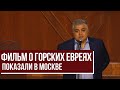 ФИЛЬМ О ГОРСКИХ ЕВРЕЯХ
ПОКАЗАЛИ В МОСКВЕ